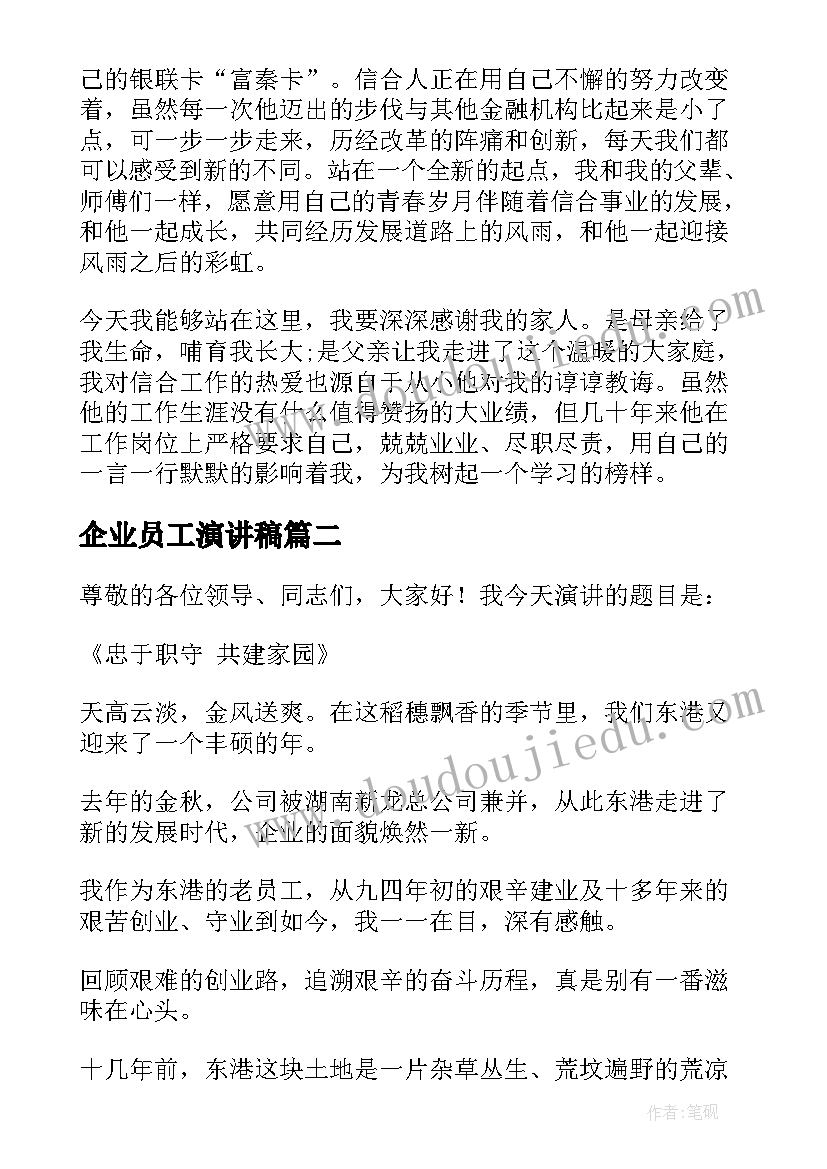 己的银联卡“富秦卡”。信合人正在用自己不懈的努力改变着，虽然每一次他迈出的步伐与其他金融机构比起来是小了点，可一步一步走来，历经改革的阵痛和创新，每天我们都可以感受到新的不同。站在一个全新的起点，我和我的父辈、师傅们一样，愿意用自己的青春岁月伴随着信合事业的发展，和他一起成长，共同经历发展道路上的风雨，和他一起迎接风雨之后的彩虹。

今天我能够站在这里，我要深深感谢我的家人。是母亲给了我生命，哺育我长大;是父亲让我走进了这个温暖的大家庭，我对信合工作的热爱也源自于从小他对我的谆谆教诲。虽然他的工作生涯没有什么值得赞扬的大业绩，但几十年来他在工作岗位上严格要求自己，兢兢业业、尽职尽责，用自己的一言一行默默的影响着我，为我树起一个学习的榜样。

企业员工演讲稿篇二

尊敬的各位领导、同志们，大家好！我今天演讲的题目是：

《忠于职守 共建家园》

天高云淡，金风送爽。在这稻穗飘香的季节里，我们东港又迎来了一个丰硕的年。

去年的金秋，公司被湖南新龙总公司兼并，从此东港走进了新的发展时代，企业的面貌焕然一新。

我作为东港的老员工，从九四年初的艰辛建业及十多年来的艰苦创业、守业到如今，我一一在目，深有感触。

回顾艰难的创业路，追溯艰辛的奋斗历程，真是别有一番滋味在心头。

十几年前，东港这块土地是一片杂草丛生、荒坟遍野的荒凉

www.doudoujiedu.com

作者：笔砚